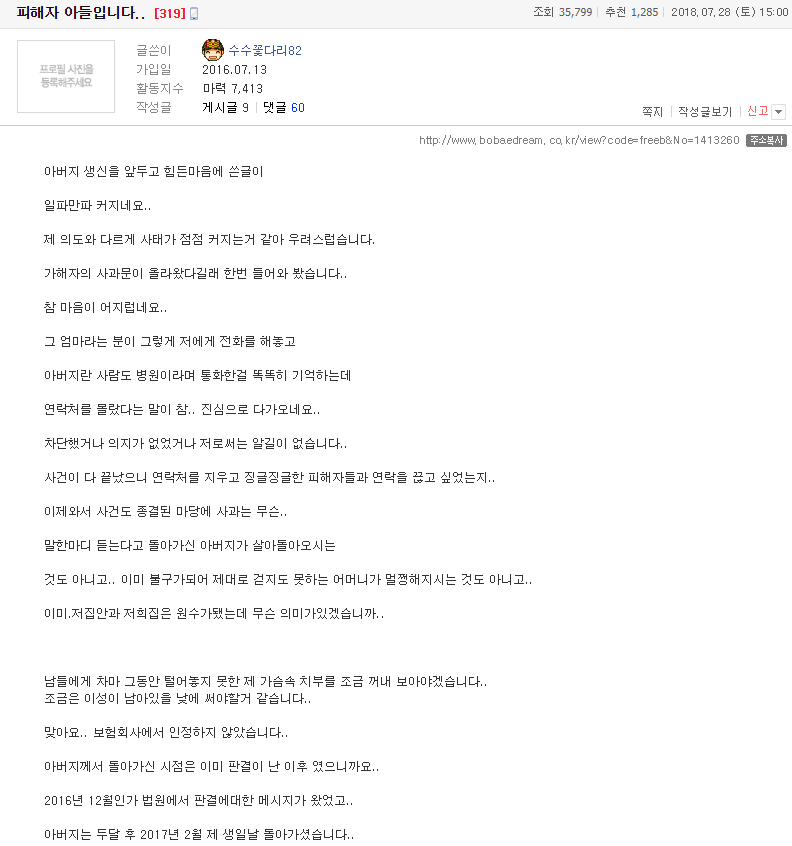 피해자 아들입니다.. [319]

조회 35,799 | 추천 1,285 | 2018.07.28 (토) 15:00

프로필 사진을 등록해주세요

글쓴이 수수꽃다리82
가입일 2016.07.13
활동지수 마력 7,413
작성글 게시글 9 | 댓글 60

쪽지 | 작성글보기 | 신고

http://www.bobaedream.co.kr/view?code=freeb&No=1413260 주소복사

아버지 생신을 앞두고 힘든마음에 쓴글이

일파만파 커지네요..

제 의도와 다르게 사태가 점점 커지는거 같아 우려스럽습니다.

가해자의 사과문이 올라왔다길래 한번 들어와 봤습니다..

참 마음이 어지럽네요..

그 엄마라는 분이 그렇게 저에게 전화를 해놓고

아버지란 사람도 병원이라며 통화한걸 똑똑히 기억하는데

연락처를 몰랐다는 말이 참.. 진심으로 다가오네요..

차단했거나 의지가 없었거나 저로써는 알길이 없습니다..

사건이 다 끝났으니 연락처를 지우고 징글징글한 피해자들과 연락을 끊고 싶었는지..

이제와서 사건도 종결된 마당에 사과는 무슨..

말한마디 듣는다고 돌아가신 아버지가 살아돌아오시는

것도 아니고.. 이미 불구가되어 제대로 걷지도 못하는 어머니가 멀쩡해지시는 것도 아니고..

이미.저집안과 저희집은 원수가됐는데 무슨 의미가있겠습니까..

남들에게 차마 그동안 털어놓지 못한 제 가슴속 치부를 조금 꺼내 보아야겠습니다..
조금은 이성이 남아있을 낮에 써야할거 같습니다..

맞아요.. 보험회사에서 인정하지 않았습니다..

아버지께서 돌아가신 시점은 이미 판결이 난 이후 였으니까요..

2016년 12월인가 법원에서 판결에대한 메시지가 왔었고..

아버지는 두달 후 2017년 2월 제 생일날 돌아가셨습니다..